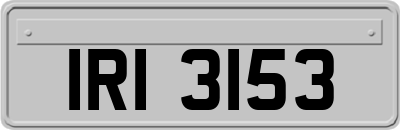 IRI 3153